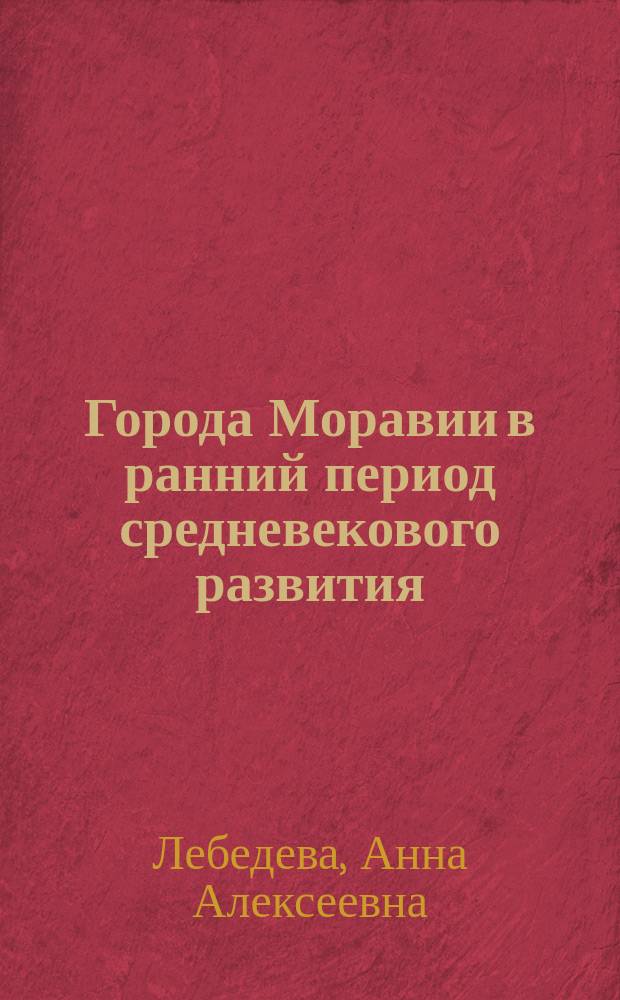 Города Моравии в ранний период средневекового развития

Лебедева, Анна Алексеевна